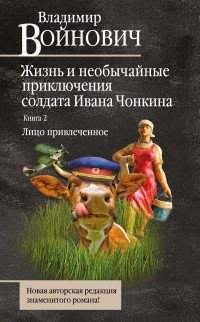 Владимир
Войнович

Жизнь и необычайные приключения солдата Ивана Чонкина

Книга 2

Лицо привлеченное

Новая авторская редакция знаменитого романа!